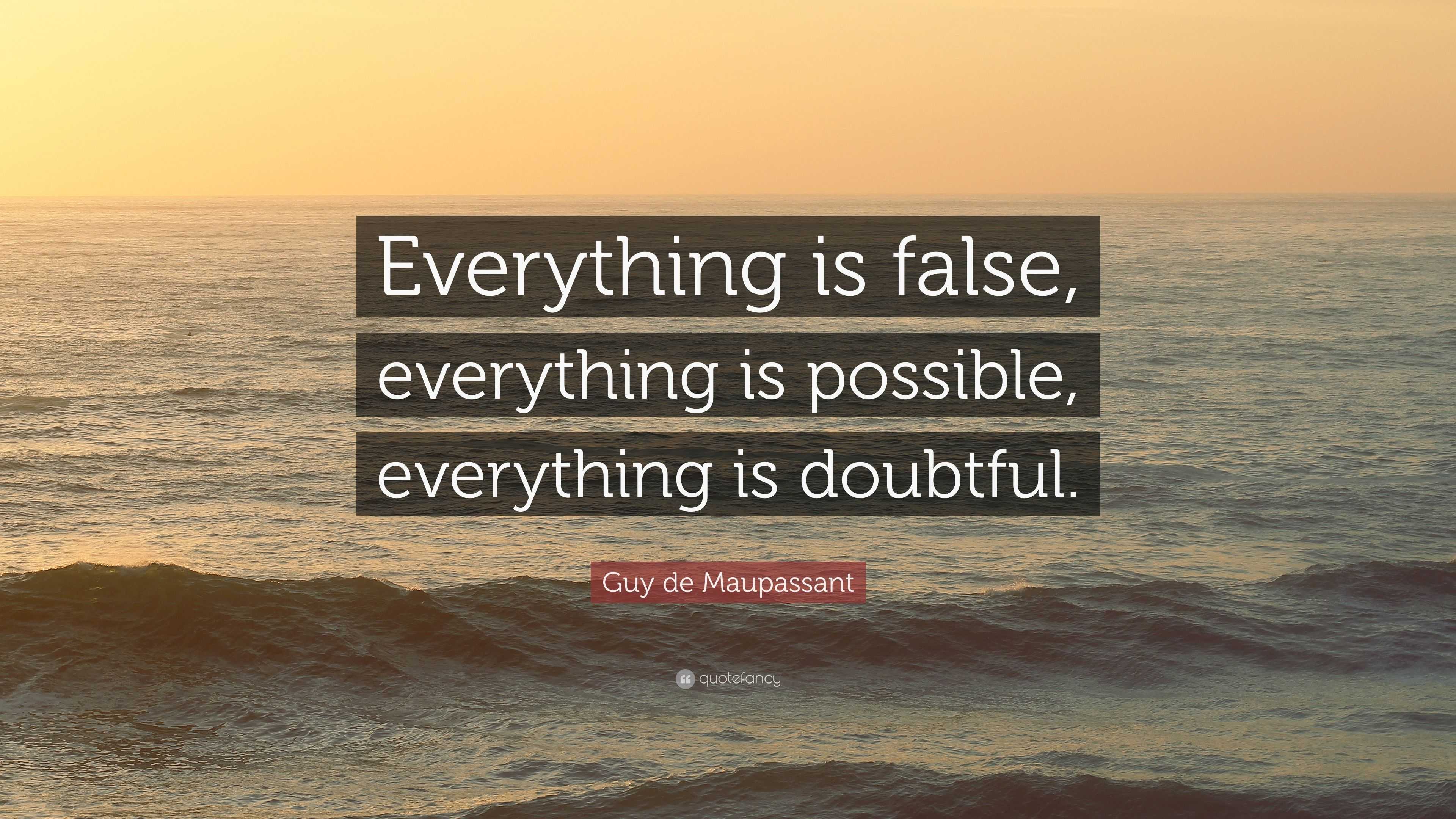 Everything is false, everything is possible, everything is doubtful.

Guy de Maupassant

quotefancy